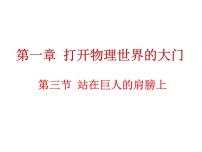 第一章 打开物理世界的大门

第三节 站在巨人的肩膀上